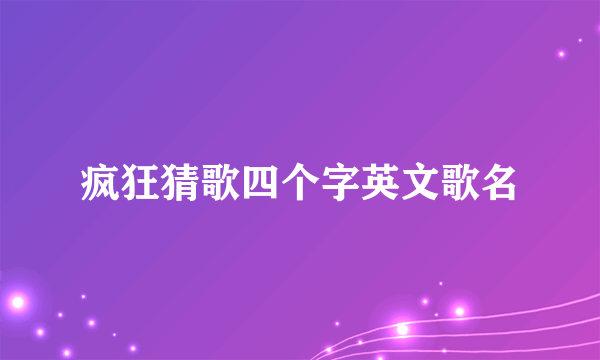 疯狂猜歌四个字英文歌名